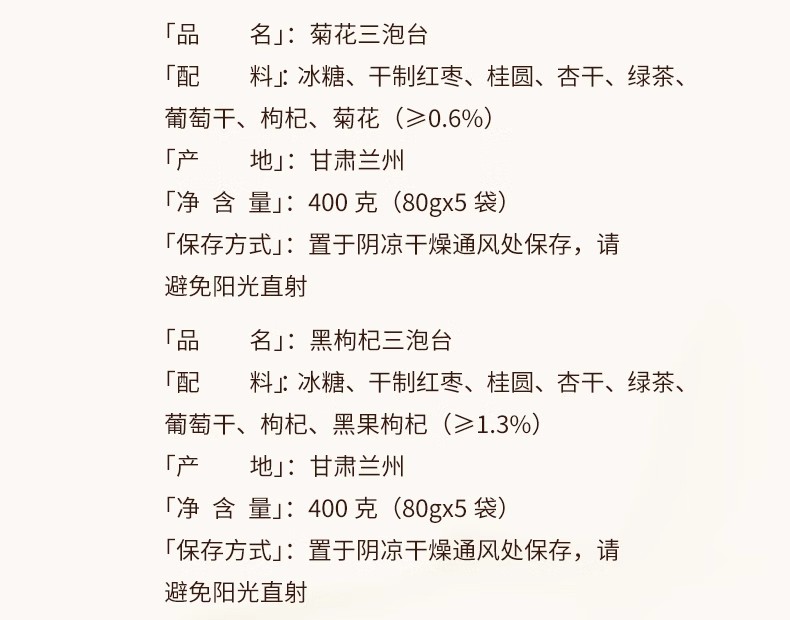 「品　　名」：菊花三泡台
「配　　料」：冰糖、干制红枣、桂圆、杏干、绿茶、葡萄干、枸杞、菊花（≥0.6%）
「产　　地」：甘肃兰州
「净 含 量」：400 克（80gx5 袋）
「保存方式」：置于阴凉干燥通风处保存，请避免阳光直射

「品　　名」：黑枸杞三泡台
「配　　料」：冰糖、干制红枣、桂圆、杏干、绿茶、葡萄干、枸杞、黑果枸杞（≥1.3%）
「产　　地」：甘肃兰州
「净 含 量」：400 克（80gx5 袋）
「保存方式」：置于阴凉干燥通风处保存，请避免阳光直射